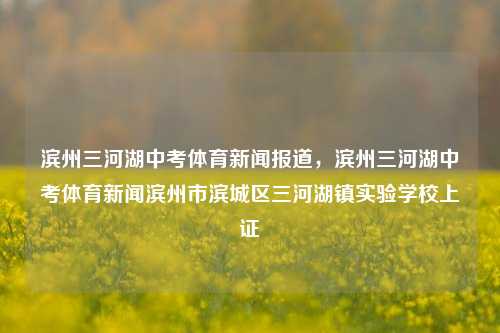 滨州三河湖中考体育新闻报道，滨州三河湖中考体育新闻滨州市滨城区三河湖镇实验学校上证